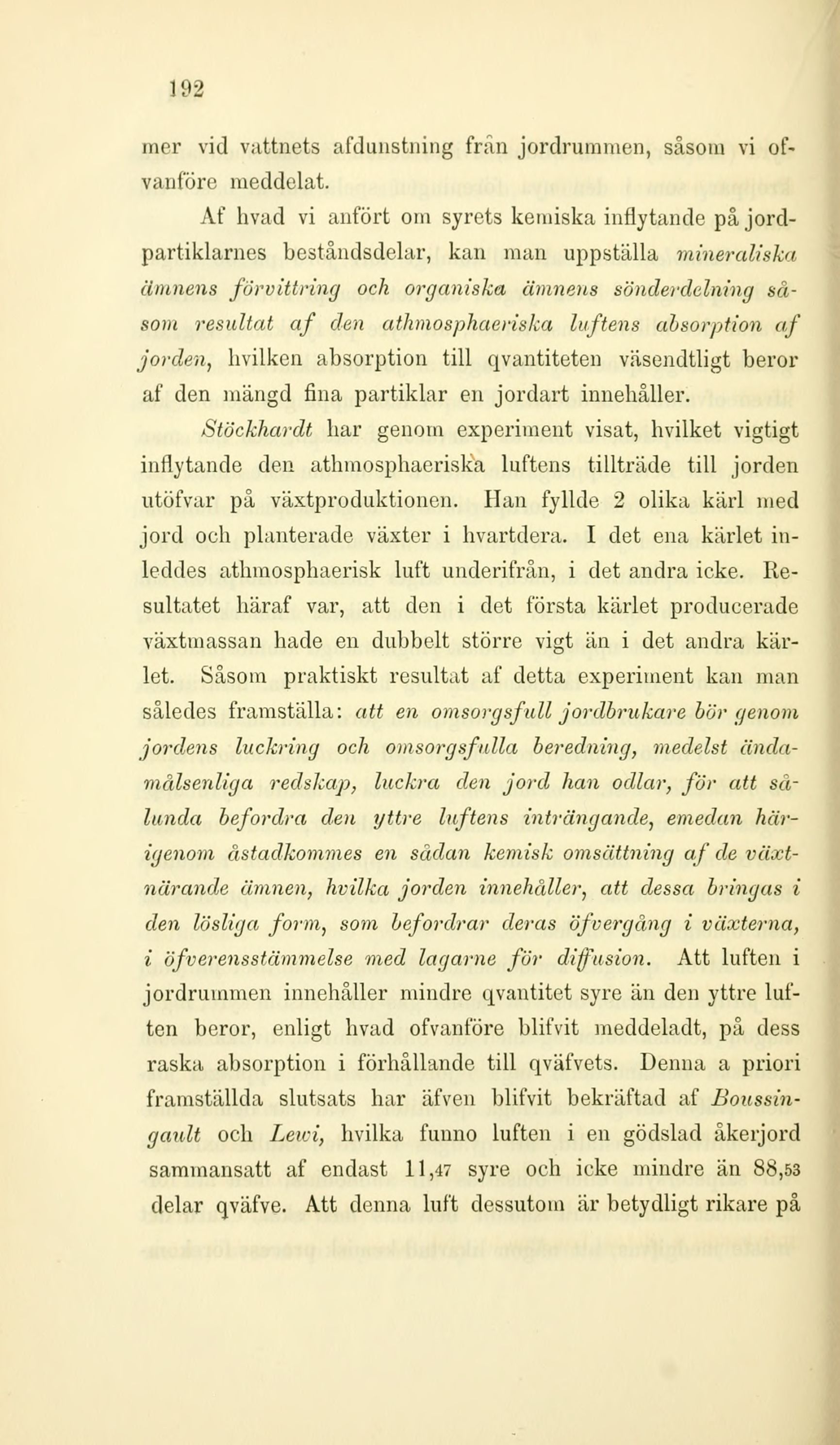 192

mer vid vattnets afdunstning från jordrummen, såsom vi ofvanföre meddelat.

Af hvad vi anfört om syrets kemiska inflytande på jordpartiklarnes beståndsdelar, kan man uppställa mineraliska ämnens förvittring och organiska ämnens sönderdelning såsom resultat af den athmosphaeriska luftens absorption af jorden, hvilken absorption till qvantiteten väsendtligt beror af den mängd fina partiklar en jordart innehåller.

Stöckhardt har genom experiment visat, hvilket vigtigt inflytande den athmosphaeriska luftens tillträde till jorden utöfvar på växtproduktionen. Han fyllde 2 olika kärl med jord och planterade växter i hvartdera. I det ena kärlet inleddes athmosphaerisk luft underifrån, i det andra icke. Resultatet häraf var, att den i det första kärlet producerade växtmassan hade en dubbelt större vigt än i det andra kärlet. Såsom praktiskt resultat af detta experiment kan man således framställa: att en omsorgsfull jordbrukare bör genom jordens luckring och omsorgsfulla beredning, medelst ändamålsenliga redskap, luckra den jord han odlar, för att sålunda befordra den yttre luftens inträngande, emedan härigenom åstadkommes en sådan kemisk omsättning af de växtnärande ämnen, hvilka jorden innehåller, att dessa bringas i den lösliga form, som befordrar deras öfvergång i växterna, i öfverensstämmelse med lagarne för diffusion. Att luften i jordrummen innehåller mindre qvantitet syre än den yttre luften beror, enligt hvad ofvanföre blifvit meddeladt, på dess raska absorption i förhållande till qväfvets. Denna a priori framställda slutsats har äfven blifvit bekräftad af Boussingault och Lewi, hvilka funno luften i en gödslad åkerjord sammansatt af endast 11,47 syre och icke mindre än 88,53 delar qväfve. Att denna luft dessutom är betydligt rikare på